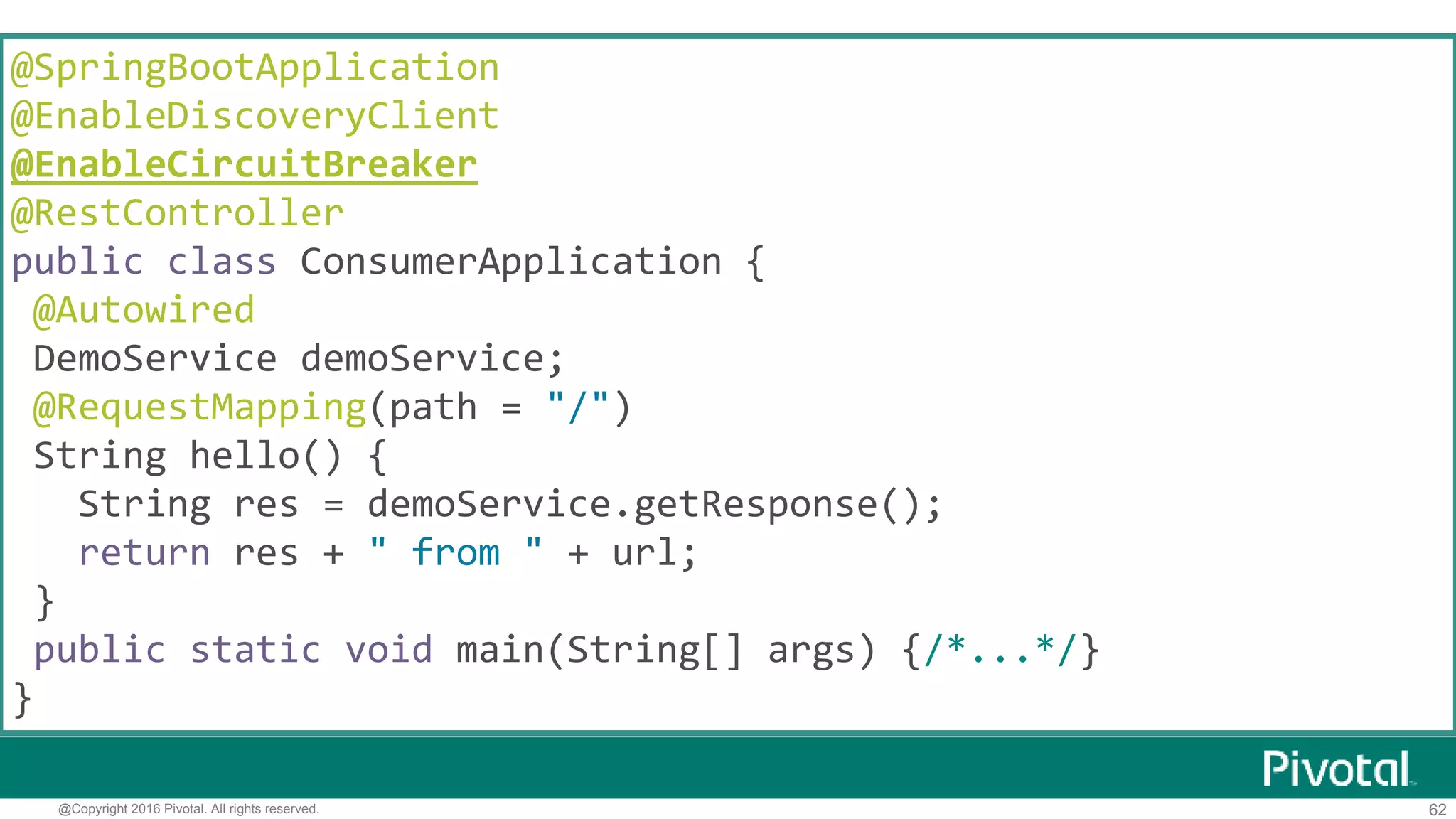 @SpringBootApplication
@EnableDiscoveryClient
@EnableCircuitBreaker
@RestController
public class ConsumerApplication {
 @Autowired
 DemoService demoService;
 @RequestMapping(path = "/")
 String hello() {
   String res = demoService.getResponse();
   return res + " from " + url;
 }
 public static void main(String[] args) {/*...*/}
}

Pivotal

@Copyright 2016 Pivotal. All rights reserved.

62